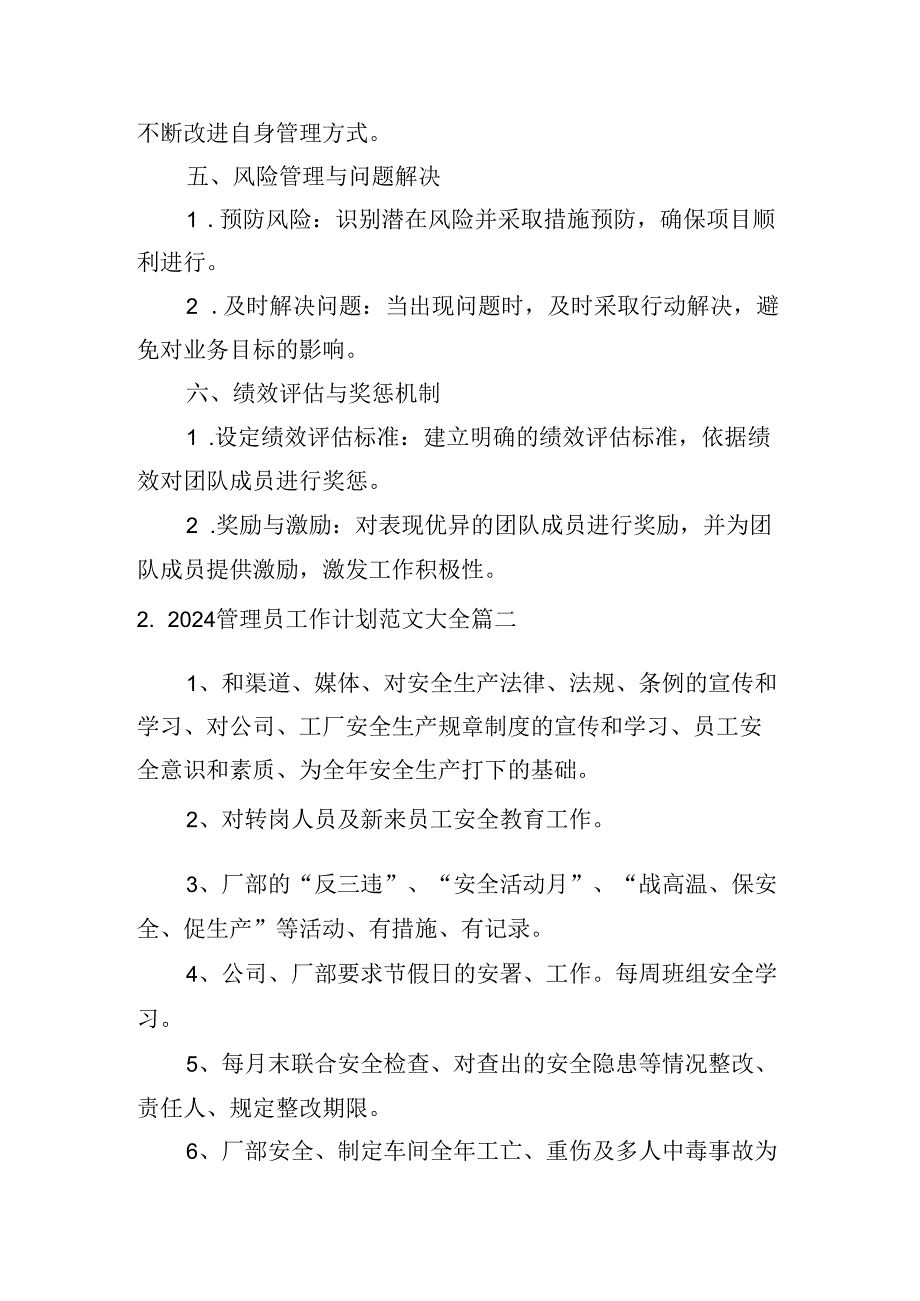 不断改进自身管理方式。

五、风险管理与问题解决

1．预防风险：识别潜在风险并采取措施预防，确保项目顺利进行。

2．及时解决问题：当出现问题时，及时采取行动解决，避免对业务目标的影响。

六、绩效评估与奖惩机制

1．设定绩效评估标准：建立明确的绩效评估标准，依据绩效对团队成员进行奖惩。

2．奖励与激励：对表现优异的团队成员进行奖励，并为团队成员提供激励，激发工作积极性。

2. 2024管理员工作计划范文大全篇二

1、和渠道、媒体、对安全生产法律、法规、条例的宣传和学习、对公司、工厂安全生产规章制度的宣传和学习、员工安全意识和素质、为全年安全生产打下的基础。

2、对转岗人员及新来员工安全教育工作。

3、厂部的“反三违”、“安全活动月”、“战高温、保安全、促生产”等活动、有措施、有记录。

4、公司、厂部要求节假日的安署、工作。每周班组安全学习。

5、每月末联合安全检查、对查出的安全隐患等情况整改、责任人、规定整改期限。

6、厂部安全、制定车间全年工亡、重伤及多人中毒事故为